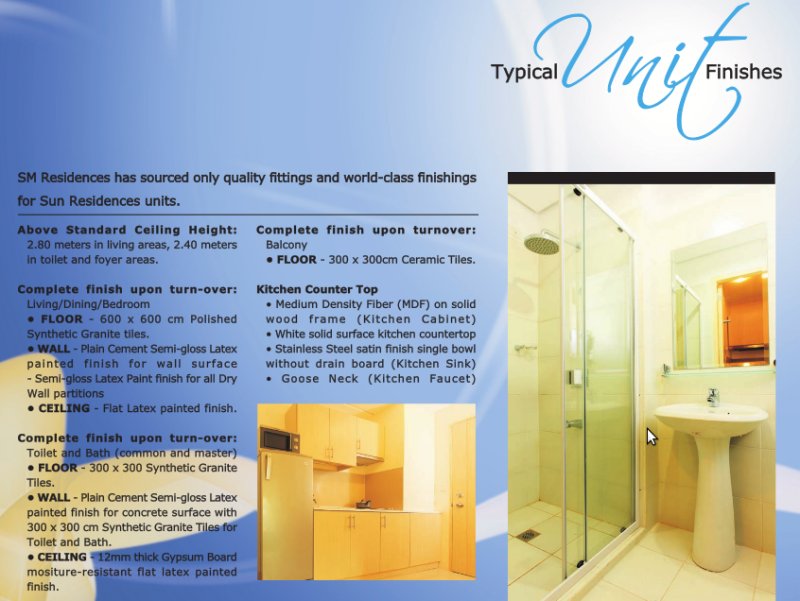 Typical Unit Finishes

SM Residences has sourced only quality fittings and world-class finishings for Sun Residences units.

Above Standard Ceiling Height:
2.80 meters in living areas, 2.40 meters in toilet and foyer areas.

Complete finish upon turn-over:
Living/Dining/Bedroom
• FLOOR - 600 x 600 cm Polished Synthetic Granite tiles.
• WALL - Plain Cement Semi-gloss Latex painted finish for wall surface - Semi-gloss Latex Paint finish for all Dry Wall partitions
• CEILING - Flat Latex painted finish.

Complete finish upon turn-over:
Toilet and Bath (common and master)
• FLOOR - 300 x 300 Synthetic Granite Tiles.
• WALL - Plain Cement Semi-gloss Latex painted finish for concrete surface with 300 x 300 cm Synthetic Granite Tiles for Toilet and Bath.
• CEILING - 12mm thick Gypsum Board mositure-resistant flat latex painted finish.

Complete finish upon turnover:
Balcony
• FLOOR - 300 x 300cm Ceramic Tiles.

Kitchen Counter Top
• Medium Density Fiber (MDF) on solid wood frame (Kitchen Cabinet)
• White solid surface kitchen countertop
• Stainless Steel satin finish single bowl without drain board (Kitchen Sink)
• Goose Neck (Kitchen Faucet)